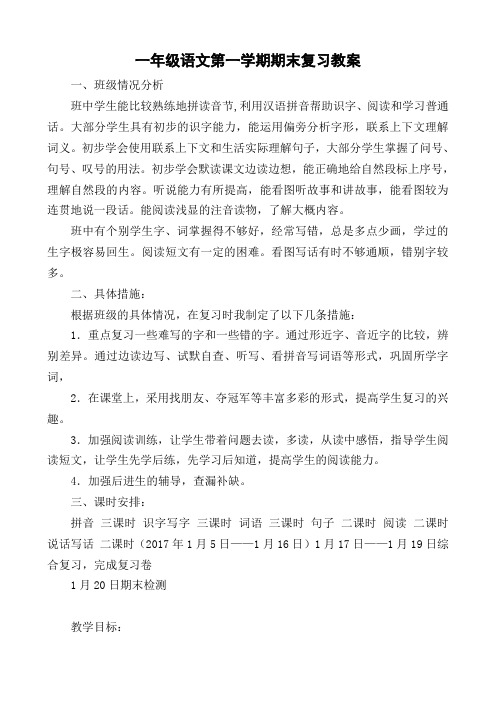 一年级语文第一学期期末复习教案

一、班级情况分析

班中学生能比较熟练地拼读音节，利用汉语拼音帮助识字、阅读和学习普通话。大部分学生具有初步的识字能力，能运用偏旁分析字形，联系上下文理解词义。初步学会使用联系上下文和生活实际理解句子，大部分学生掌握了问号、句号、叹号的用法。初步学会默读课文边读边想，能正确地给自然段标上序号，理解自然段的内容。听说能力有所提高，能看图听故事和讲故事，能看图较为连贯地说一段话。能阅读浅显的注音读物，了解大概内容。

班中有个别学生字、词掌握得不够好，经常写错，总是多点少画，学过的生字极容易回生。阅读短文有一定的困难。看图写话有时不够通顺，错别字较多。

二、具体措施：

根据班级的具体情况，在复习时我制定了以下几条措施：

1．重点复习一些难写的字和一些错的字。通过形近字、音近字的比较，辨别差异。通过边读边写、试默自查、听写、看拼音写词语等形式，巩固所学字词，

2．在课堂上，采用找朋友、夺冠军等丰富多彩的形式，提高学生复习的兴趣。

3．加强阅读训练，让学生带着问题去读，多读，从读中感悟，指导学生阅读短文，让学生先学后练，先学习后知道，提高学生的阅读能力。

4．加强后进生的辅导，查漏补缺。

三、课时安排：

拼音 三课时 识字写字 三课时 词语 三课时 句子 二课时 阅读 二课时 说话写话 二课时（2017年1月5日——1月16日）1月17日——1月19日综合复习，完成复习卷

1月20日期末检测

教学目标：